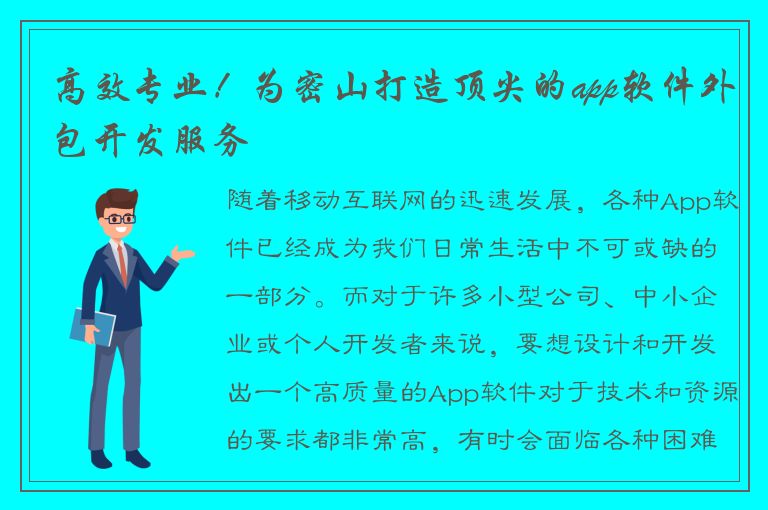 高效专业！为密山打造顶尖的app软件外包开发服务

随着移动互联网的迅速发展，各种App软件已经成为我们日常生活中不可或缺的一部分。而对于许多小型公司、中小企业或个人开发者来说，要想设计和开发出一个高质量的App软件对于技术和资源的要求都非常高，有时会面临各种困难